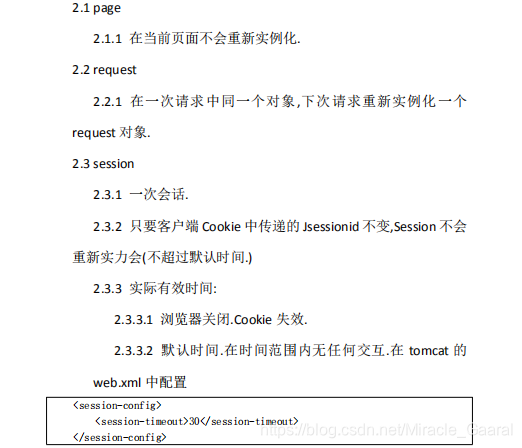 2.1 page

2.1.1 在当前页面不会重新实例化.

2.2 request

2.2.1 在一次请求中同一个对象,下次请求重新实例化一个 request 对象.

2.3 session

2.3.1 一次会话.

2.3.2 只要客户端 Cookie 中传递的 Jsessionid 不变,Session 不会重新实力会(不超过默认时间.)

2.3.3 实际有效时间:

2.3.3.1 浏览器关闭.Cookie 失效.

2.3.3.2 默认时间.在时间范围内无任何交互.在 tomcat 的 web.xml 中配置

<session-config>
    <session-timeout>30</session-timeout>
</session-config>

https://blog.csdn.net/Miracle_Gaaral